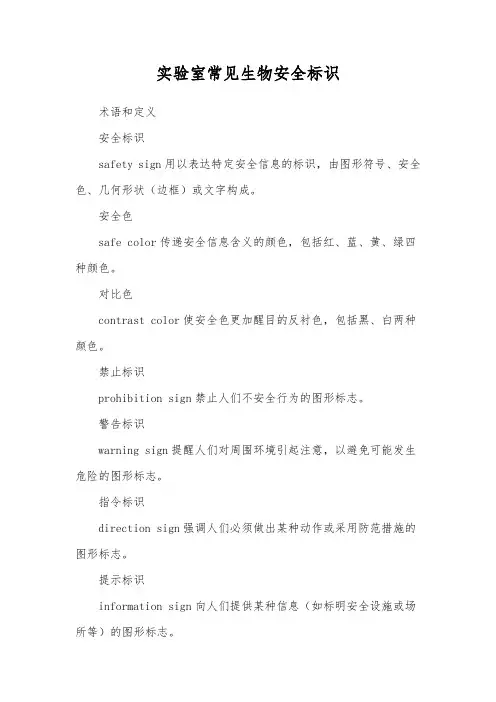 实验室常见生物安全标识

术语和定义

安全标识

safety sign 用以表达特定安全信息的标识，由图形符号、安全色、几何形状（边框）或文字构成。

安全色

safe color 传递安全信息含义的颜色，包括红、蓝、黄、绿四种颜色。

对比色

contrast color 使安全色更加醒目的反衬色，包括黑、白两种颜色。

禁止标识

prohibition sign 禁止人们不安全行为的图形标志。

警告标识

warning sign 提醒人们对周围环境引起注意，以避免可能发生危险的图形标志。

指令标识

direction sign 强调人们必须做出某种动作或采用防范措施的图形标志。

提示标识

information sign 向人们提供某种信息（如标明安全设施或场所等）的图形标志。